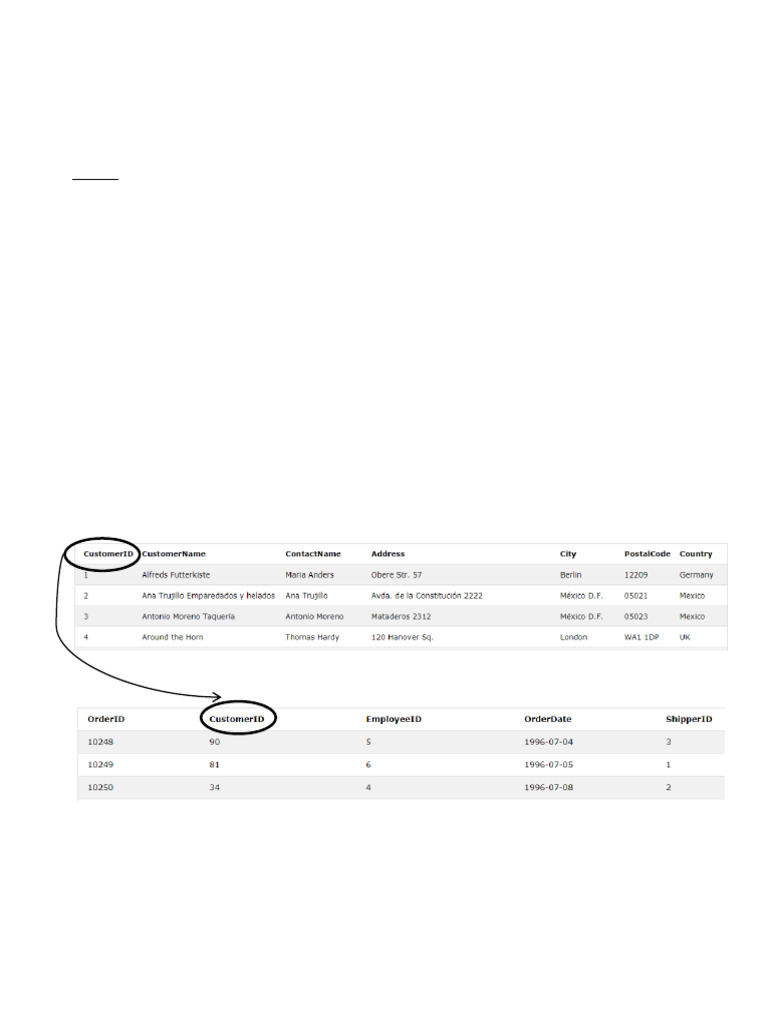 | CustomerID | CustomerName | ContactName | Address | City | PostalCode | Country |
|---|---|---|---|---|---|---|
| 1 | Alfreds Futterkiste | Maria Anders | Obere Str. 57 | Berlin | 12209 | Germany |
| 2 | Ana Trujillo Emparedados y helados | Ana Trujillo | Avda. de la Constitución 2222 | México D.F. | 05021 | Mexico |
| 3 | Antonio Moreno Taquería | Antonio Moreno | Mataderos 2312 | México D.F. | 05023 | Mexico |
| 4 | Around the Horn | Thomas Hardy | 120 Hanover Sq. | London | WA1 1DP | UK |

| OrderID | CustomerID | EmployeeID | OrderDate | ShipperID |
|---|---|---|---|---|
| 10248 | 90 | 5 | 1996-07-04 | 3 |
| 10249 | 81 | 6 | 1996-07-05 | 1 |
| 10250 | 34 | 4 | 1996-07-08 | 2 |